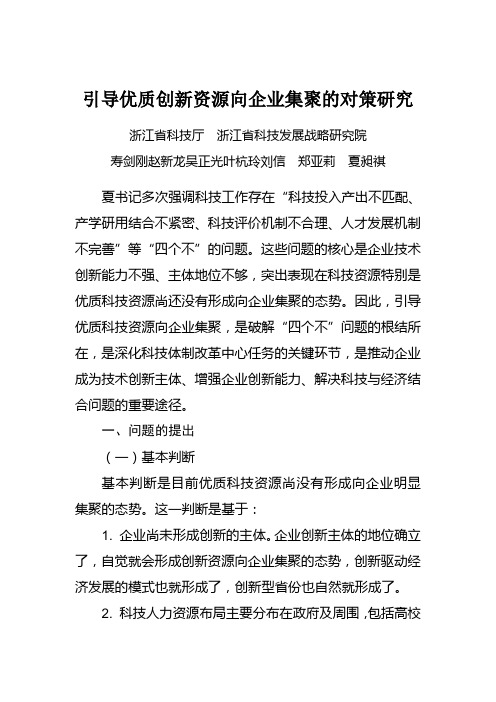 引导优质创新资源向企业集聚的对策研究

浙江省科技厅　浙江省科技发展战略研究院

寿剑刚赵新龙吴正光叶杭玲刘信　郑亚莉　夏昶祺

夏书记多次强调科技工作存在“科技投入产出不匹配、产学研用结合不紧密、科技评价机制不合理、人才发展机制不完善”等“四个不”的问题。这些问题的核心是企业技术创新能力不强、主体地位不够，突出表现在科技资源特别是优质科技资源尚还没有形成向企业集聚的态势。因此，引导优质科技资源向企业集聚，是破解“四个不”问题的根结所在，是深化科技体制改革中心任务的关键环节，是推动企业成为技术创新主体、增强企业创新能力、解决科技与经济结合问题的重要途径。

一、问题的提出

（一）基本判断

基本判断是目前优质科技资源尚没有形成向企业明显集聚的态势。这一判断是基于：

1. 企业尚未形成创新的主体。企业创新主体的地位确立了，自觉就会形成创新资源向企业集聚的态势，创新驱动经济发展的模式也就形成了，创新型省份也自然就形成了。

2. 科技人力资源布局主要分布在政府及周围，包括高校